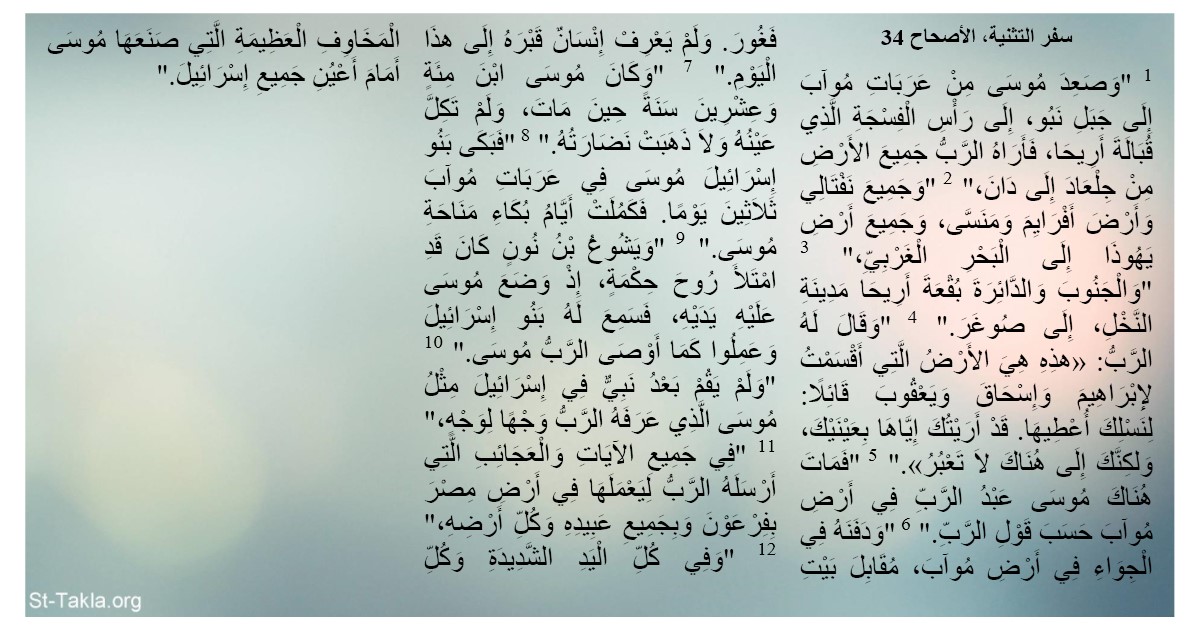 سفر التثنية، الأصحاح 34

$^{1}$ "وَصَعِدَ مُوسَى مِنْ عَرَبَاتِ مُوآبَ إِلَى جَبَلِ نَبُو، إِلَى رَأْسِ الْفِسْجَةِ الَّذِي قُبَالَةَ أَرِيحَا، فَأَرَاهُ الرَّبُّ جَمِيعَ الأَرْضِ مِنْ جِلْعَادَ إِلَى دَانَ،" $^{2}$ "وَجَمِيعَ نَفْتَالِي وَأَرْضَ أَفْرَايِمَ وَمَنَسَّى، وَجَمِيعَ أَرْضِ يَهُوذَا إِلَى الْبَحْرِ الْغَرْبِيِّ،" $^{3}$ "وَالْجَنُوبَ وَالدَّائِرَةَ بُقْعَةَ أَرِيحَا مَدِينَةِ النَّخْلِ، إِلَى صُوغَرَ." $^{4}$ "وَقَالَ لَهُ الرَّبُّ: «هذِهِ هِيَ الأَرْضُ الَّتِي أَقْسَمْتُ لإِبْرَاهِيمَ وَإِسْحَاقَ وَيَعْقُوبَ قَائِلاً: لِنَسْلِكَ أُعْطِيهَا. قَدْ أَرَيْتُكَ إِيَّاهَا بِعَيْنَيْكَ، وَلكِنَّكَ إِلَى هُنَاكَ لاَ تَعْبُرُ»." $^{5}$ "فَمَاتَ هُنَاكَ مُوسَى عَبْدُ الرَّبِّ فِي أَرْضِ مُوآبَ حَسَبَ قَوْلِ الرَّبِّ." $^{6}$ "وَدَفَنَهُ فِي الْجِوَاءِ فِي أَرْضِ مُوآبَ، مُقَابِلَ بَيْتِ

فَغُورَ. وَلَمْ يَعْرِفْ إِنْسَانٌ قَبْرَهُ إِلَى هذَا الْيَوْمِ." $^{7}$ "وَكَانَ مُوسَى ابْنَ مِئَةٍ وَعِشْرِينَ سَنَةً حِينَ مَاتَ، وَلَمْ تَكِلَّ عَيْنُهُ وَلاَ ذَهَبَتْ نَضَارَتُهُ." $^{8}$ "فَبَكَى بَنُو إِسْرَائِيلَ مُوسَى فِي عَرَبَاتِ مُوآبَ ثَلاَثِينَ يَوْمًا. فَكَمُلَتْ أَيَّامُ بُكَاءِ مَنَاحَةِ مُوسَى." $^{9}$ "وَيَشُوعُ بْنُ نُونٍ كَانَ قَدِ امْتَلأَ رُوحَ حِكْمَةٍ، إِذْ وَضَعَ مُوسَى عَلَيْهِ يَدَيْهِ، فَسَمِعَ لَهُ بَنُو إِسْرَائِيلَ وَعَمِلُوا كَمَا أَوْصَى الرَّبُّ مُوسَى." $^{10}$ "وَلَمْ يَقُمْ بَعْدُ نَبِيٌّ فِي إِسْرَائِيلَ مِثْلُ مُوسَى الَّذِي عَرَفَهُ الرَّبُّ وَجْهًا لِوَجْهٍ،" $^{11}$ "فِي جَمِيعِ الآيَاتِ وَالْعَجَائِبِ الَّتِي أَرْسَلَهُ الرَّبُّ لِيَعْمَلَهَا فِي أَرْضِ مِصْرَ بِفِرْعَوْنَ وَبِجَمِيعِ عَبِيدِهِ وَكُلِّ أَرْضِهِ،" $^{12}$ "وَفِي كُلِّ الْيَدِ الشَّدِيدَةِ وَكُلِّ

الْمَخَاوِفِ الْعَظِيمَةِ الَّتِي صَنَعَهَا مُوسَى أَمَامَ أَعْيُنِ جَمِيعِ إِسْرَائِيلَ."

St-Takla.org